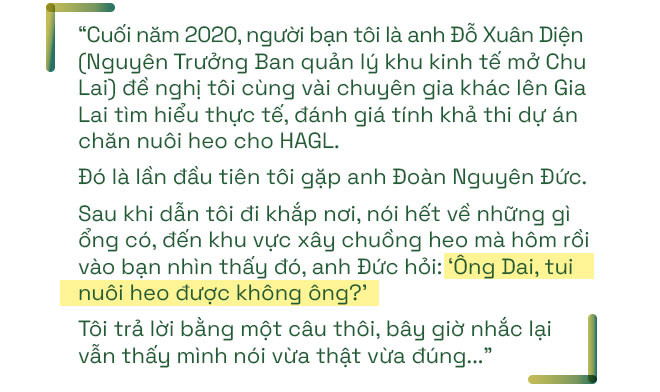 “Cuối năm 2020, người bạn tôi là anh Đỗ Xuân Diện (Nguyên Trưởng Ban quản lý khu kinh tế mở Chu Lai) đề nghị tôi cùng vài chuyên gia khác lên Gia Lai tìm hiểu thực tế, đánh giá tính khả thi dự án chăn nuôi heo cho HAGL.

Đó là lần đầu tiên tôi gặp anh Đoàn Nguyên Đức.

Sau khi dẫn tôi đi khắp nơi, nói hết về những gì ổng có, đến khu vực xây chuồng heo mà hôm rồi vào bạn nhìn thấy đó, anh Đức hỏi: ‘Ông Dai, tui nuôi heo được không ông?’

Tôi trả lời bằng một câu thôi, bây giờ nhắc lại vẫn thấy mình nói vừa thật vừa đúng...”